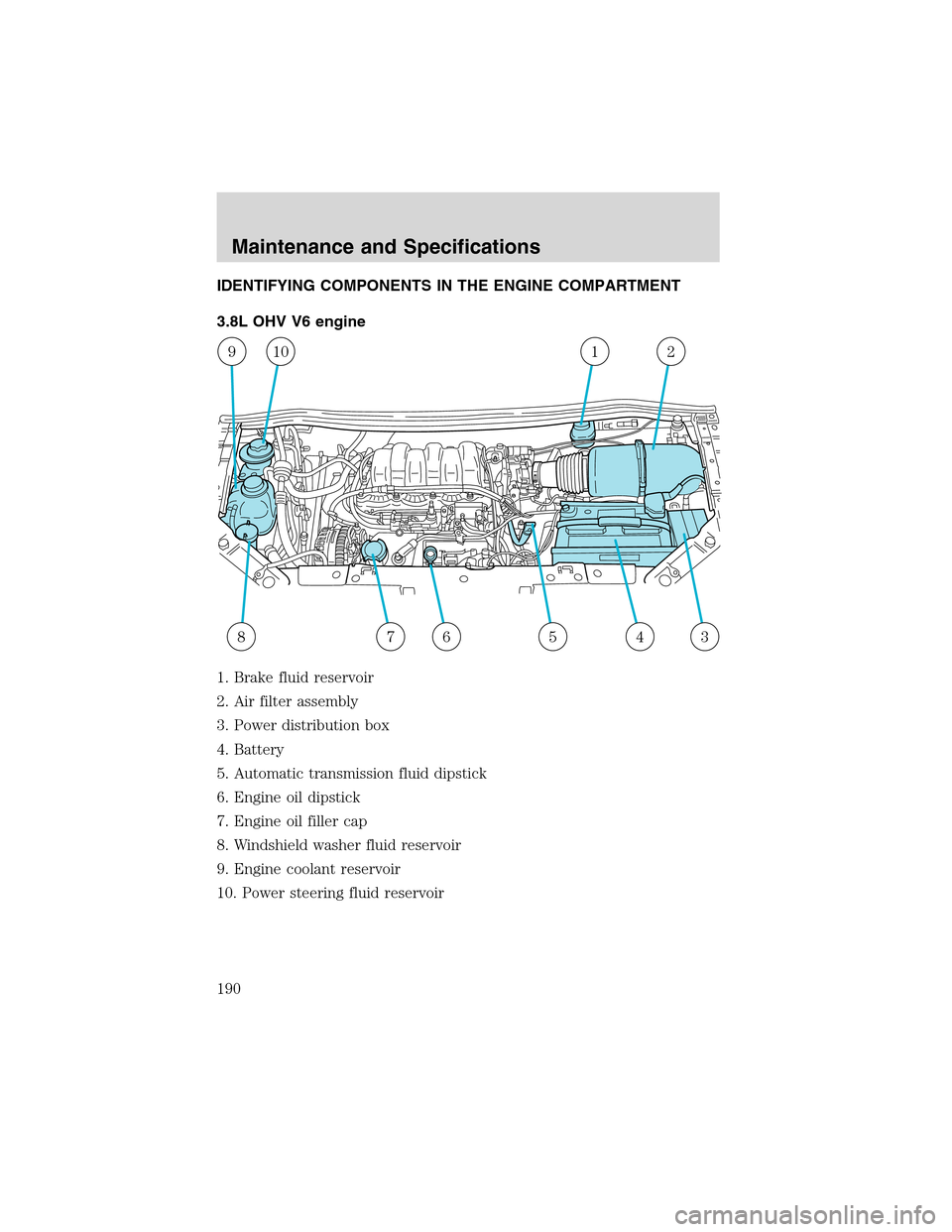 Maintenance and Specifications

IDENTIFYING COMPONENTS IN THE ENGINE COMPARTMENT

3.8L OHV V6 engine

9 10 1 2

8 7 6 5 4 3

1. Brake fluid reservoir

2. Air filter assembly

3. Power distribution box

4. Battery

5. Automatic transmission fluid dipstick

6. Engine oil dipstick

7. Engine oil filler cap

8. Windshield washer fluid reservoir

9. Engine coolant reservoir

10. Power steering fluid reservoir

190

carmanualsonline.info